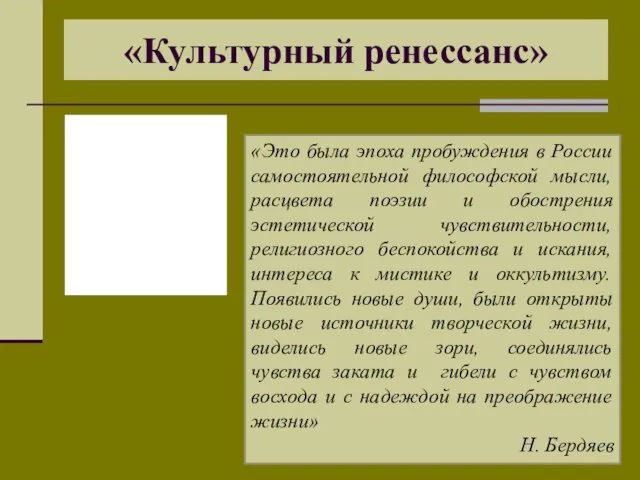 «Культурный ренессанс»

«Это была эпоха пробуждения в России самостоятельной философской мысли, расцвета поэзии и обострения эстетической чувствительности, религиозного беспокойства и искания, интереса к мистике и оккультизму. Появились новые души, были открыты новые источники творческой жизни, виделись новые зори, соединялись чувства заката и гибели с чувством восхода и с надеждой на преображение жизни»

Н. Бердяев